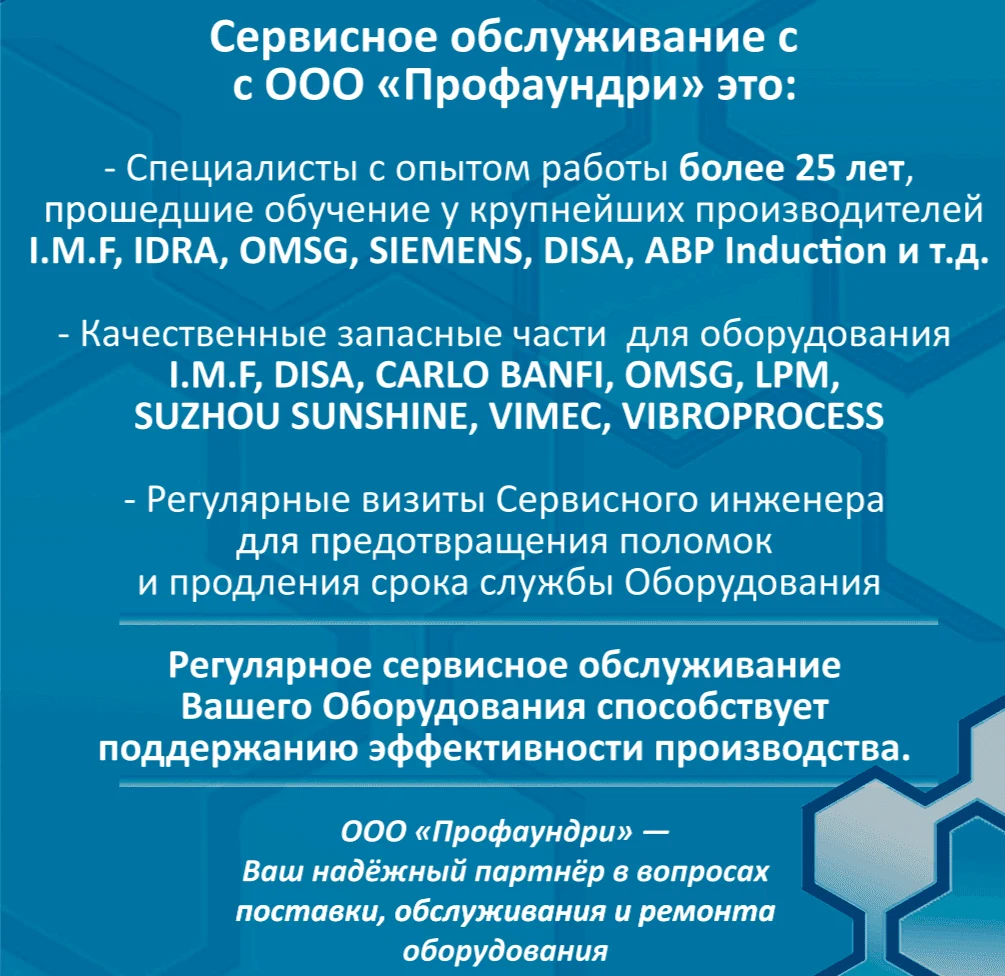 Сервисное обслуживание с
с ООО «Профаундри» это:

- Специалисты с опытом работы более 25 лет, прошедшие обучение у крупнейших производителей I.M.F, IDRA, OMSG, SIEMENS, DISA, ABP Induction и т.д.

- Качественные запасные части для оборудования I.M.F, DISA, CARLO BANFI, OMSG, LPM, SUZHOU SUNSHINE, VIMEC, VIBROPROCESS

- Регулярные визиты Сервисного инженера для предотвращения поломок и продления срока службы Оборудования

Регулярное сервисное обслуживание Вашего Оборудования способствует поддержанию эффективности производства.

ООО «Профаундри» —
Ваш надёжный партнёр в вопросах поставки, обслуживания и ремонта оборудования